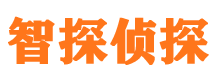 智探侦探